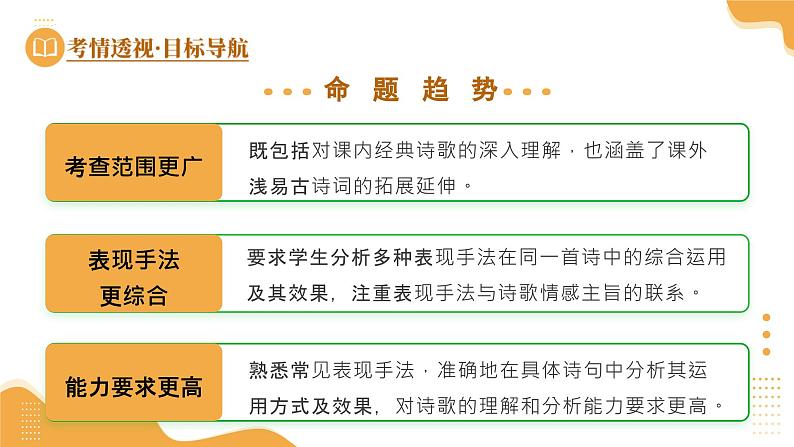 考情透视·目标导航

命 题 趋 势

考查范围更广

既包括对课内经典诗歌的深入理解，也涵盖了课外浅易古诗词的拓展延伸。

表现手法更综合

要求学生分析多种表现手法在同一首诗中的综合运用及其效果，注重表现手法与诗歌情感主旨的联系。

能力要求更高

熟悉常见表现手法，准确地在具体诗句中分析其运用方式及效果，对诗歌的理解和分析能力要求更高。